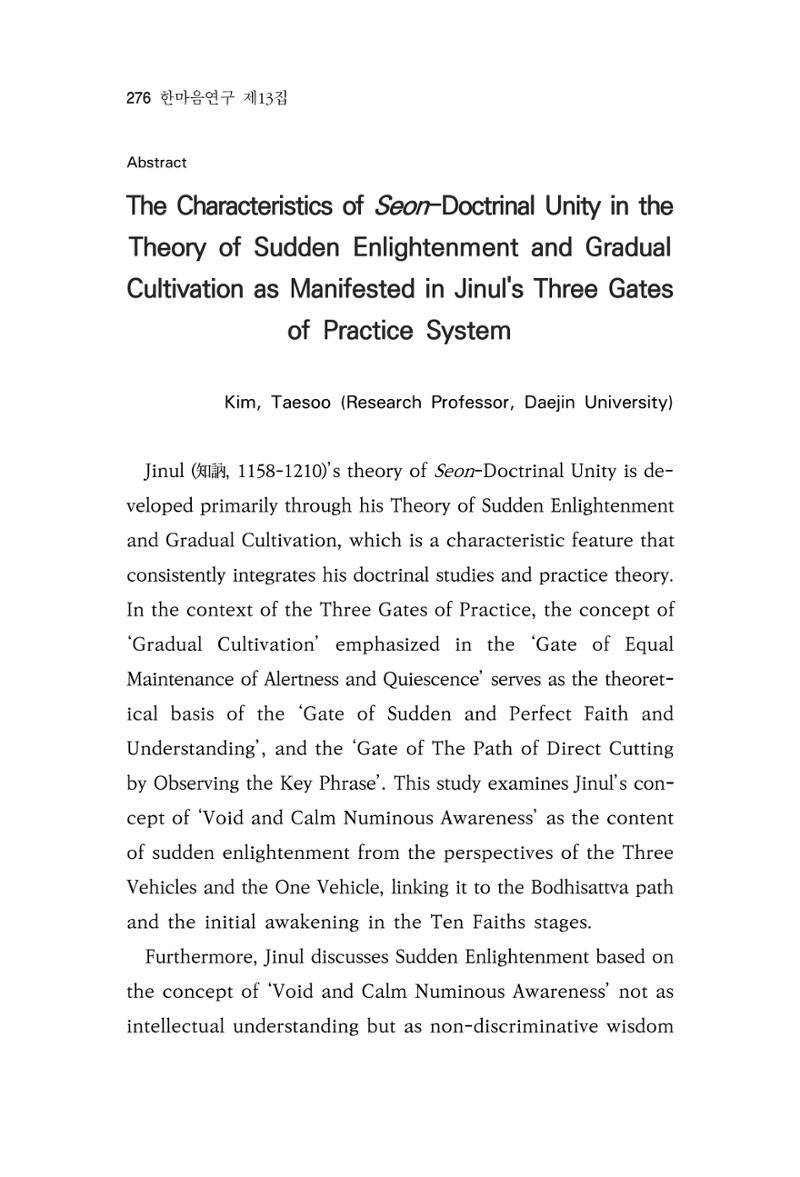 276 한마음연구 제13집

Abstract

The Characteristics of Seon-Doctrinal Unity in the Theory of Sudden Enlightenment and Gradual Cultivation as Manifested in Jinul's Three Gates of Practice System

Kim, Taesoo (Research Professor, Daejin University)

Jinul (知訥, 1158-1210)'s theory of Seon-Doctrinal Unity is developed primarily through his Theory of Sudden Enlightenment and Gradual Cultivation, which is a characteristic feature that consistently integrates his doctrinal studies and practice theory. In the context of the Three Gates of Practice, the concept of 'Gradual Cultivation' emphasized in the 'Gate of Equal Maintenance of Alertness and Quiescence' serves as the theoretical basis of the 'Gate of Sudden and Perfect Faith and Understanding', and the 'Gate of The Path of Direct Cutting by Observing the Key Phrase'. This study examines Jinul's concept of 'Void and Calm Numinous Awareness' as the content of sudden enlightenment from the perspectives of the Three Vehicles and the One Vehicle, linking it to the Bodhisattva path and the initial awakening in the Ten Faiths stages.

Furthermore, Jinul discusses Sudden Enlightenment based on the concept of 'Void and Calm Numinous Awareness' not as intellectual understanding but as non-discriminative wisdom